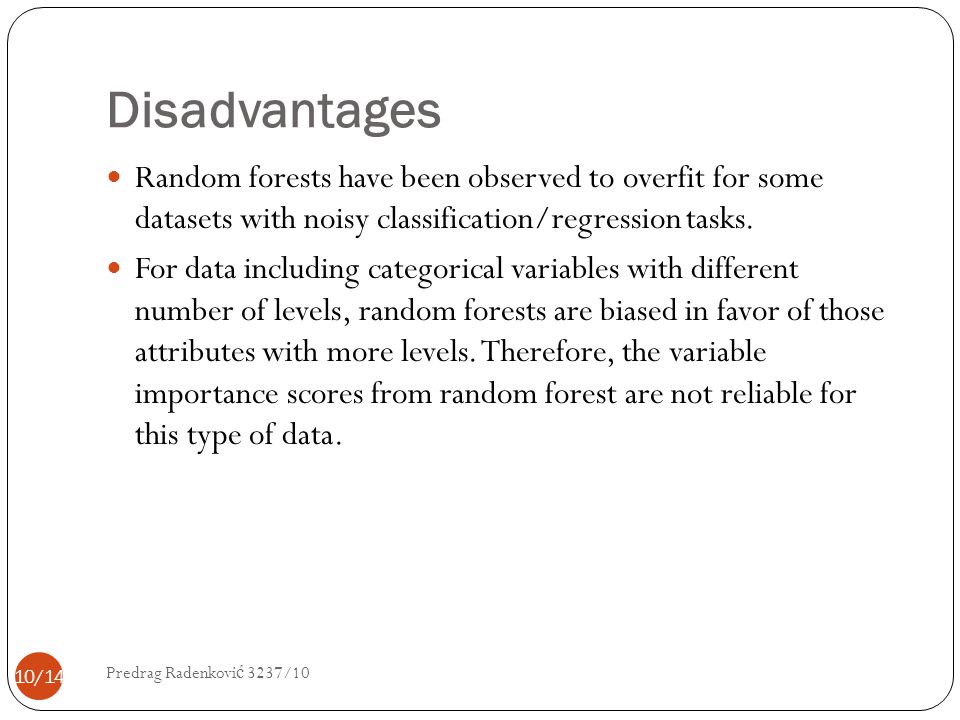 Disadvantages

Random forests have been observed to overfit for some datasets with noisy classification/regression tasks.

For data including categorical variables with different number of levels, random forests are biased in favor of those attributes with more levels. Therefore, the variable importance scores from random forest are not reliable for this type of data.

10/14

Predrag Radenković 3237/10